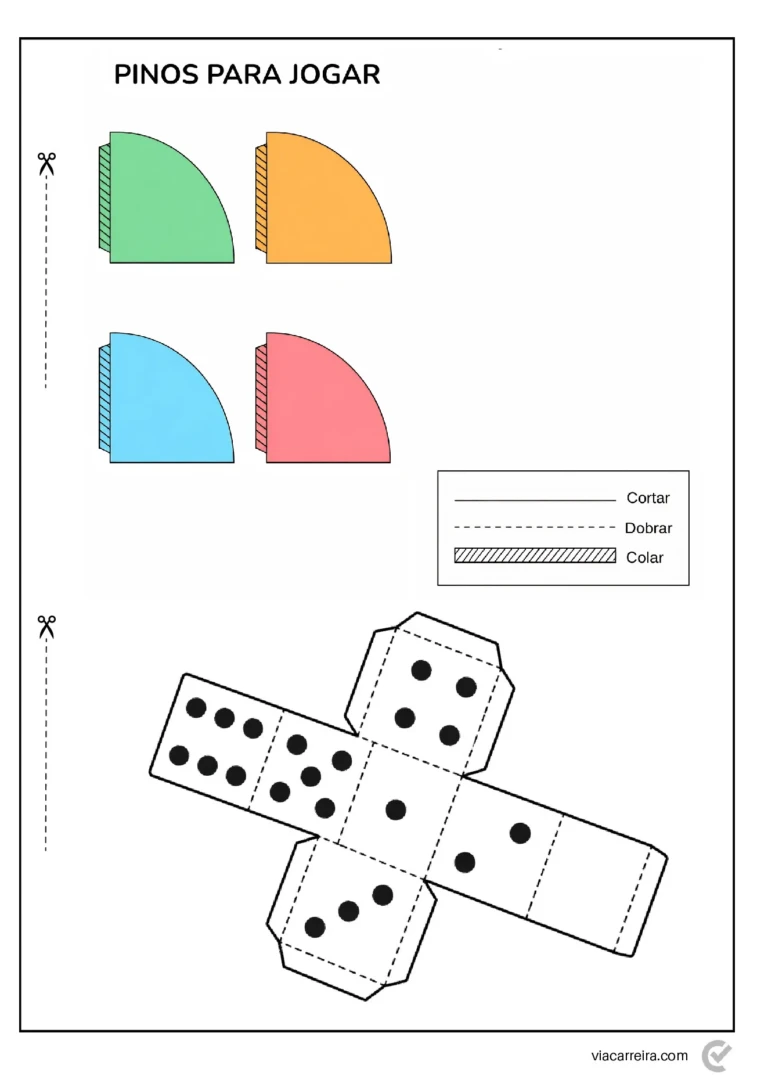 PINOS PARA JOGAR

Cortar
Dobrar
Colar

viacarreira.com